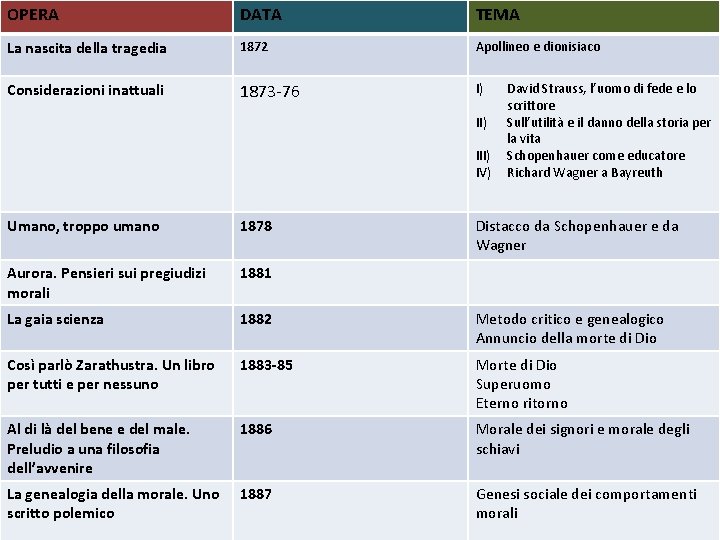 | OPERA | DATA | TEMA |
|---|---|---|
| La nascita della tragedia | 1872 | Apollineo e dionisiaco |
| Considerazioni inattuali | 1873-76 | I) David Strauss, l'uomo di fede e lo scrittore II) Sull'utilità e il danno della storia per la vita III) Schopenhauer come educatore IV) Richard Wagner a Bayreuth |
| Umano, troppo umano | 1878 | Distacco da Schopenhauer e da Wagner |
| Aurora. Pensieri sui pregiudizi morali | 1881 | |
| La gaia scienza | 1882 | Metodo critico e genealogico Annuncio della morte di Dio |
| Così parlò Zarathustra. Un libro per tutti e per nessuno | 1883-85 | Morte di Dio Superuomo Eterno ritorno |
| Al di là del bene e del male. Preludio a una filosofia dell'avvenire | 1886 | Morale dei signori e morale degli schiavi |
| La genealogia della morale. Uno scritto polemico | 1887 | Genesi sociale dei comportamenti morali |